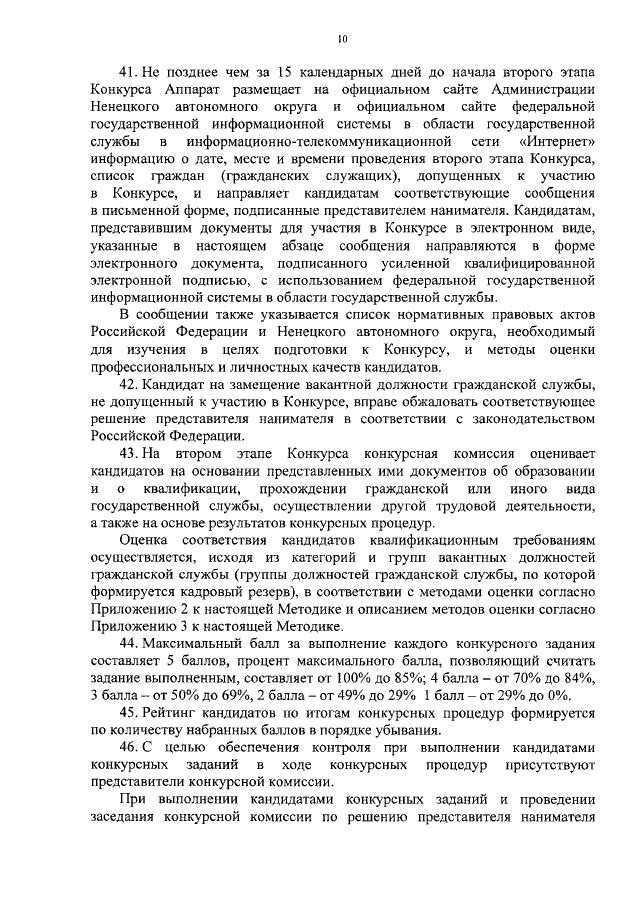 10

41. Не позднее чем за 15 календарных дней до начала второго этапа Конкурса Аппарат размещает на официальном сайте Администрации Ненецкого автономного округа и официальном сайте федеральной государственной информационной системы в области государственной службы в информационно-телекоммуникационной сети «Интернет» информацию о дате, месте и времени проведения второго этапа Конкурса, список граждан (гражданских служащих), допущенных к участию в Конкурсе, и направляет кандидатам соответствующие сообщения в письменной форме, подписанные представителем нанимателя. Кандидатам, представившим документы для участия в Конкурсе в электронном виде, указанные в настоящем абзаце сообщения направляются в форме электронного документа, подписанного усиленной квалифицированной электронной подписью, с использованием федеральной государственной информационной системы в области государственной службы.

В сообщении также указывается список нормативных правовых актов Российской Федерации и Ненецкого автономного округа, необходимый для изучения в целях подготовки к Конкурсу, и методы оценки профессиональных и личностных качеств кандидатов.

42. Кандидат на замещение вакантной должности гражданской службы, не допущенный к участию в Конкурсе, вправе обжаловать соответствующее решение представителя нанимателя в соответствии с законодательством Российской Федерации.

43. На втором этапе Конкурса конкурсная комиссия оценивает кандидатов на основании представленных ими документов об образовании и о квалификации, прохождении гражданской или иного вида государственной службы, осуществлении другой трудовой деятельности, а также на основе результатов конкурсных процедур.

Оценка соответствия кандидатов квалификационным требованиям осуществляется, исходя из категорий и групп вакантных должностей гражданской службы (группы должностей гражданской службы, по которой формируется кадровый резерв), в соответствии с методами оценки согласно Приложению 2 к настоящей Методике и описанием методов оценки согласно Приложению 3 к настоящей Методике.

44. Максимальный балл за выполнение каждого конкурсного задания составляет 5 баллов, процент максимального балла, позволяющий считать задание выполненным, составляет от 100% до 85%; 4 балла – от 70% до 84%, 3 балла – от 50% до 69%, 2 балла – от 49% до 29% 1 балл – от 29% до 0%.

45. Рейтинг кандидатов по итогам конкурсных процедур формируется по количеству набранных баллов в порядке убывания.

46. С целью обеспечения контроля при выполнении кандидатами конкурсных заданий в ходе конкурсных процедур присутствуют представители конкурсной комиссии.

При выполнении кандидатами конкурсных заданий и проведении заседания конкурсной комиссии по решению представителя нанимателя